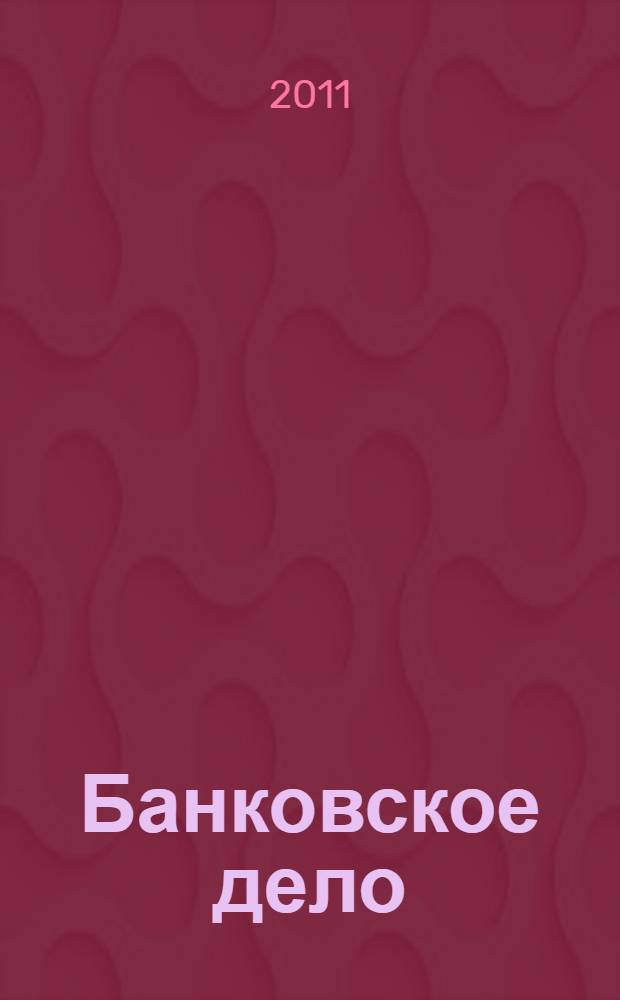 2011

Банковское дело